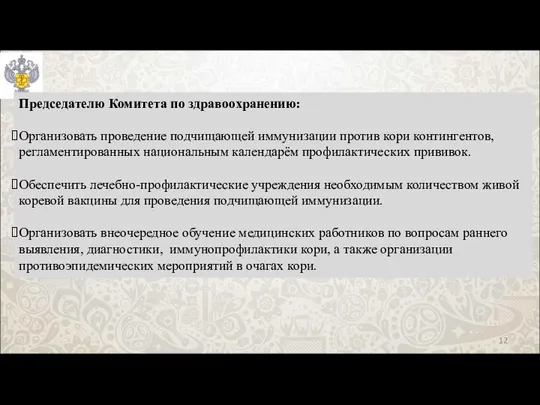 Председателю Комитета по здравоохранению:

Организовать проведение подчищающей иммунизации против кори контингентов, регламентированных национальным календарём профилактических прививок.

Обеспечить лечебно-профилактические учреждения необходимым количеством живой коревой вакцины для проведения подчищающей иммунизации.

Организовать внеочередное обучение медицинских работников по вопросам раннего выявления, диагностики, иммунопрофилактики кори, а также организации противоэпидемических мероприятий в очагах кори.

12